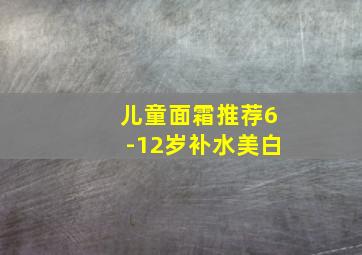 儿童面霜推荐6-12岁补水美白